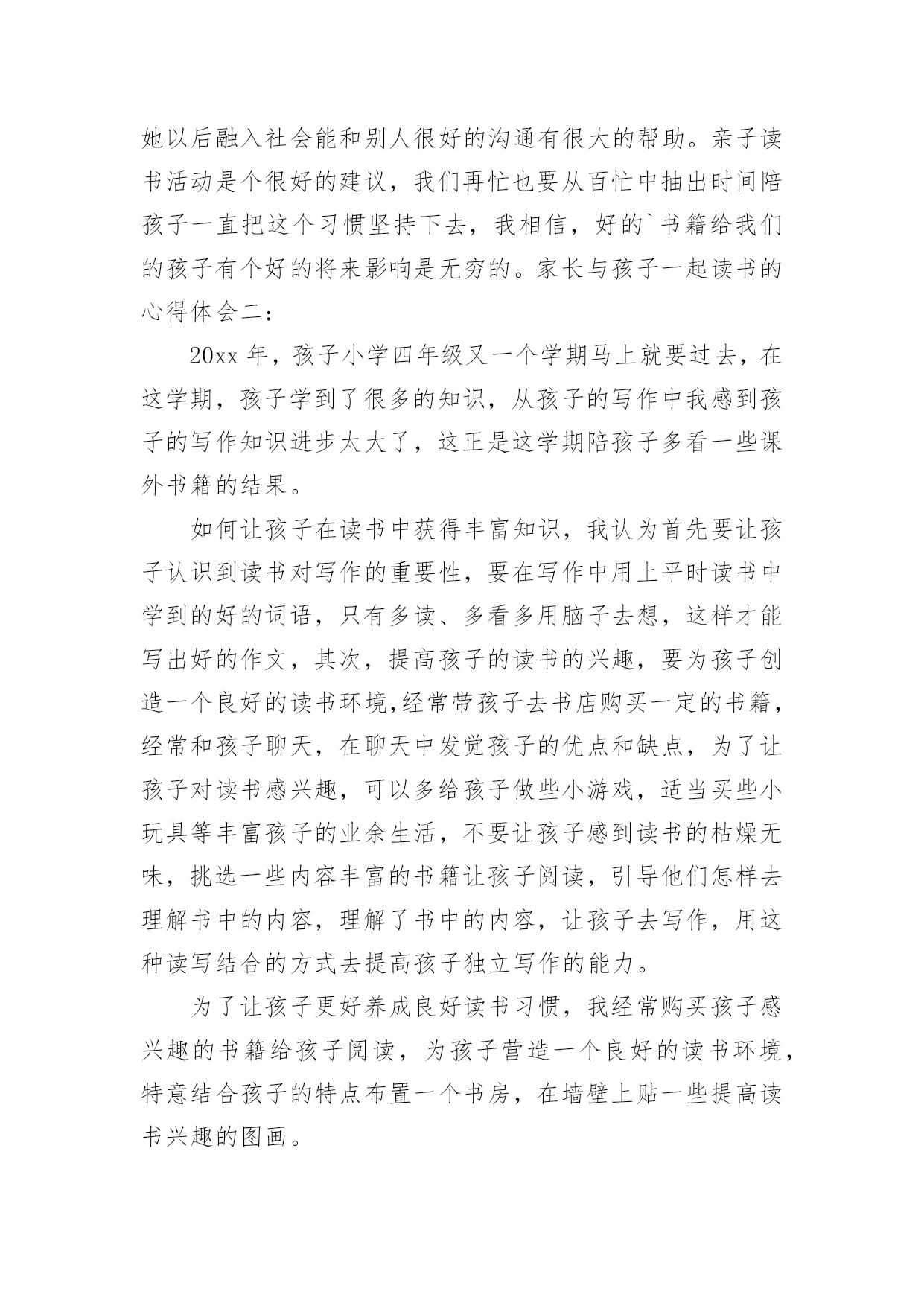 她以后融入社会能和别人很好的沟通有很大的帮助。亲子读书活动是个很好的建议，我们再忙也要从百忙中抽出时间陪孩子一直把这个习惯坚持下去，我相信，好的`书籍给我们的孩子有个好的将来影响是无穷的。家长与孩子一起读书的心得体会二：

20xx 年，孩子小学四年级又一个学期马上就要过去，在这学期，孩子学到了很多的知识，从孩子的写作中我感到孩子的写作知识进步太大了，这正是这学期陪孩子多看一些课外书籍的结果。

如何让孩子在读书中获得丰富知识，我认为首先要让孩子认识到读书对写作的重要性，要在写作中用上平时读书中学到的好的词语，只有多读、多看多用脑子去想，这样才能写出好的作文，其次，提高孩子的读书的兴趣，要为孩子创造一个良好的读书环境,经常带孩子去书店购买一定的书籍，经常和孩子聊天，在聊天中发觉孩子的优点和缺点，为了让孩子对读书感兴趣，可以多给孩子做些小游戏，适当买些小玩具等丰富孩子的业余生活，不要让孩子感到读书的枯燥无味，挑选一些内容丰富的书籍让孩子阅读，引导他们怎样去理解书中的内容，理解了书中的内容，让孩子去写作，用这种读写结合的方式去提高孩子独立写作的能力。

为了让孩子更好养成良好读书习惯，我经常购买孩子感兴趣的书籍给孩子阅读，为孩子营造一个良好的读书环境，特意结合孩子的特点布置一个书房，在墙壁上贴一些提高读书兴趣的图画。